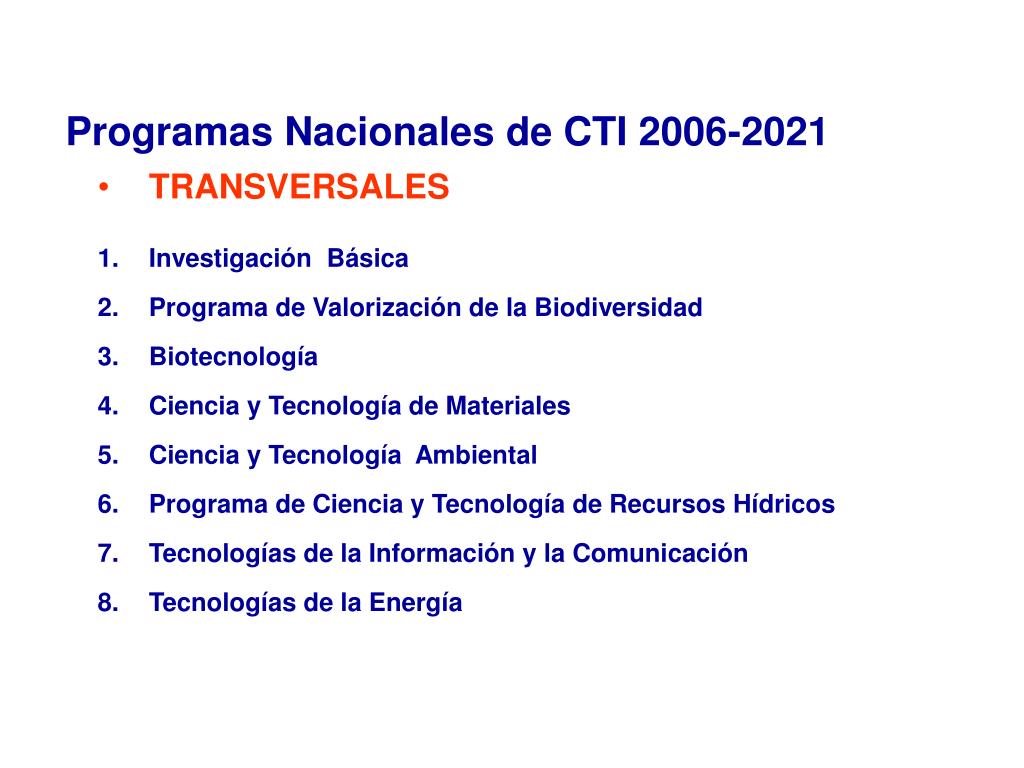 Programas Nacionales de CTI 2006-2021

• TRANSVERSALES

1. Investigación Básica
2. Programa de Valorización de la Biodiversidad
3. Biotecnología
4. Ciencia y Tecnología de Materiales
5. Ciencia y Tecnología Ambiental
6. Programa de Ciencia y Tecnología de Recursos Hídricos
7. Tecnologías de la Información y la Comunicación
8. Tecnologías de la Energía